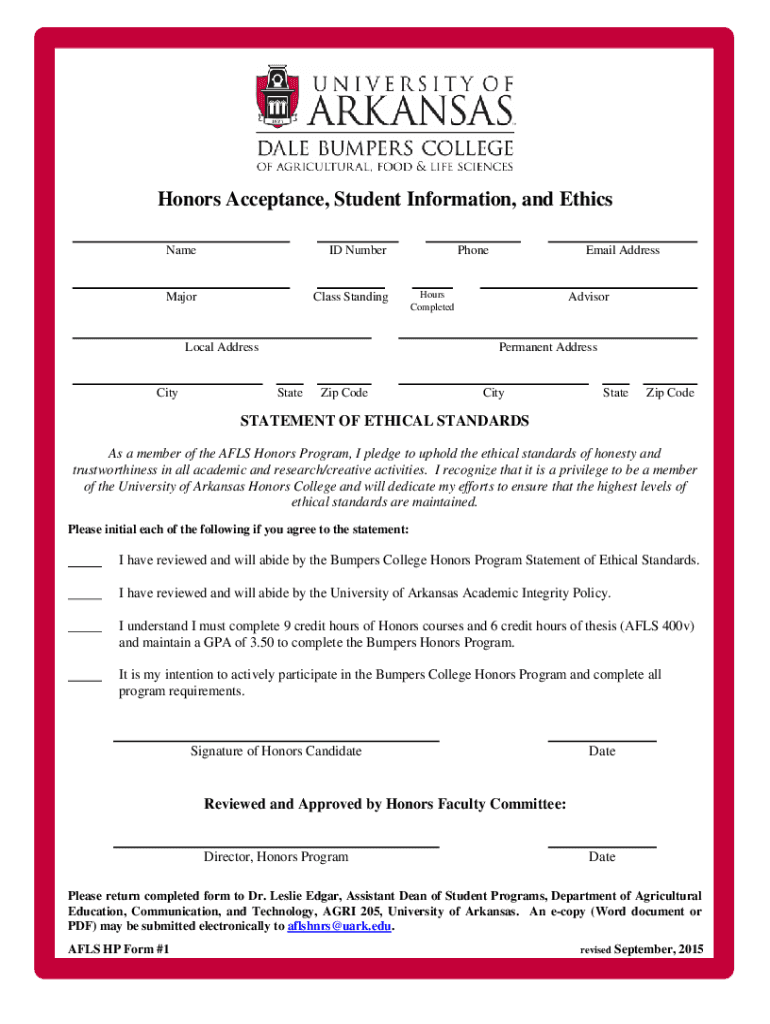 UNIVERSITY OF ARKANSAS
DALE BUMPERS COLLEGE
OF AGRICULTURAL, FOOD & LIFE SCIENCES

Honors Acceptance, Student Information, and Ethics

Name ID Number Phone Email Address

Major Class Standing Hours Completed Advisor

Local Address Permanent Address

City State Zip Code City State Zip Code

STATEMENT OF ETHICAL STANDARDS

As a member of the AFLS Honors Program, I pledge to uphold the ethical standards of honesty and trustworthiness in all academic and research/creative activities. I recognize that it is a privilege to be a member of the University of Arkansas Honors College and will dedicate my efforts to ensure that the highest levels of ethical standards are maintained.

Please initial each of the following if you agree to the statement:

_____ I have reviewed and will abide by the Bumpers College Honors Program Statement of Ethical Standards.

_____ I have reviewed and will abide by the University of Arkansas Academic Integrity Policy.

_____ I understand I must complete 9 credit hours of Honors courses and 6 credit hours of thesis (AFLS 400v) and maintain a GPA of 3.50 to complete the Bumpers Honors Program.

_____ It is my intention to actively participate in the Bumpers College Honors Program and complete all program requirements.

Signature of Honors Candidate Date

Reviewed and Approved by Honors Faculty Committee:

Director, Honors Program Date

Please return completed form to Dr. Leslie Edgar, Assistant Dean of Student Programs, Department of Agricultural Education, Communication, and Technology, AGRI 205, University of Arkansas. An e-copy (Word document or PDF) may be submitted electronically to aflshnrs@uark.edu.

AFLS HP Form #1 revised September, 2015